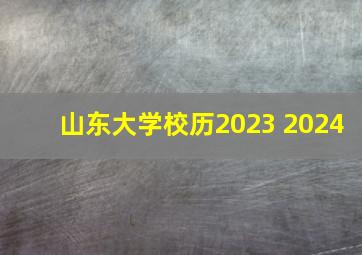 山东大学校历2023 2024